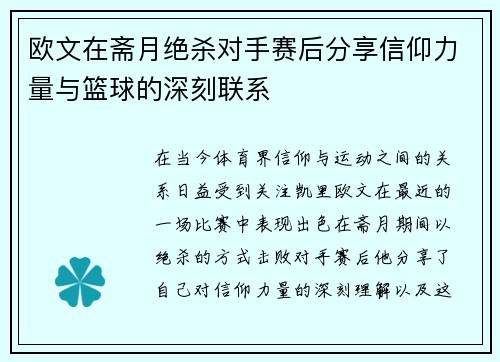 欧文在斋月绝杀对手赛后分享信仰力量与篮球的深刻联系

在当今体育界信仰与运动之间的关系日益受到关注凯里欧文在最近的一场比赛中表现出色在斋月期间以绝杀的方式击败对手赛后他分享了自己对信仰力量的深刻理解以及这